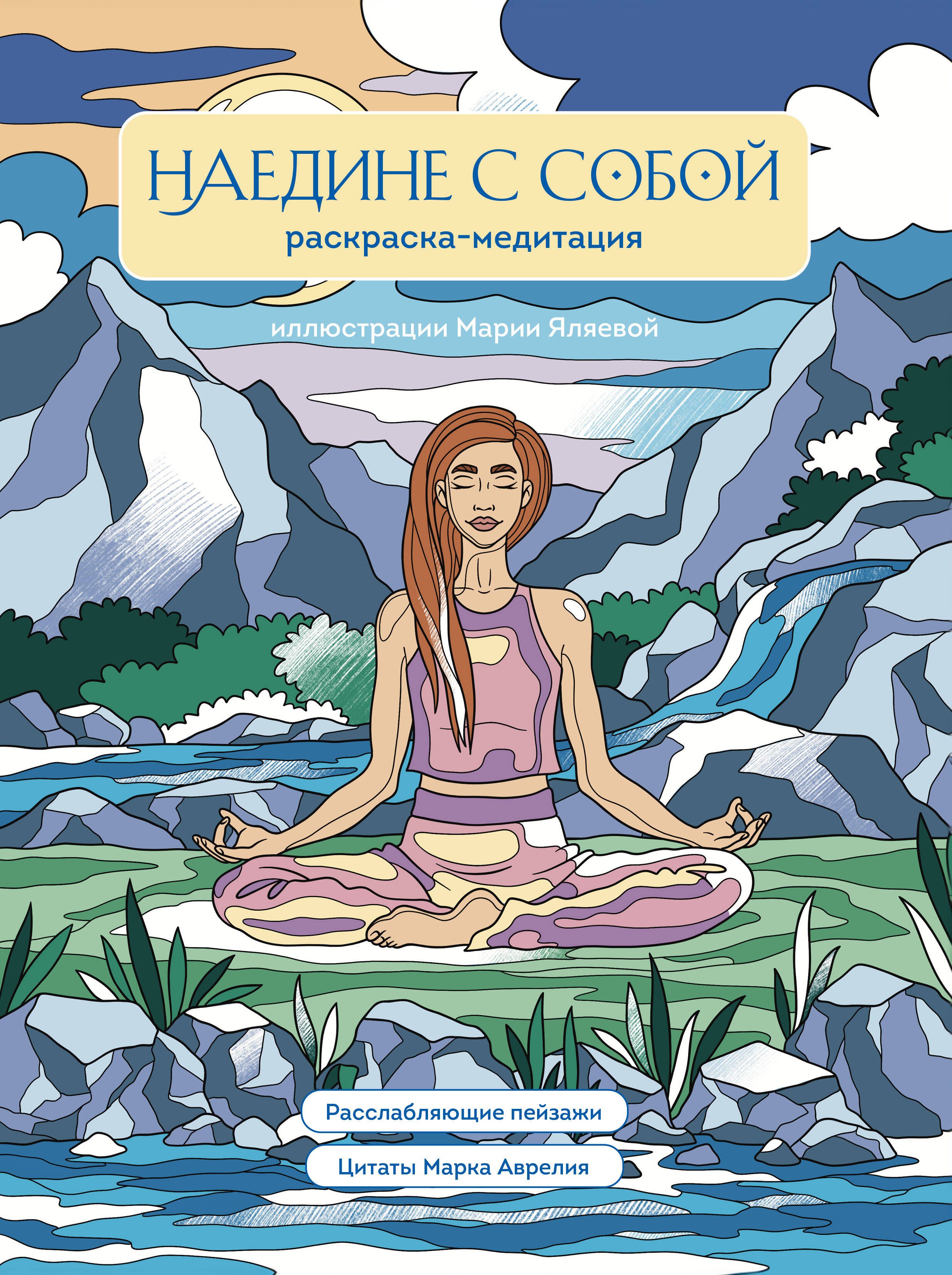 НАЕДИНЕ С СОБОЙ
раскраска-медитация

иллюстрации Марии Яляевой

Расслабляющие пейзажи

Цитаты Марка Аврелия